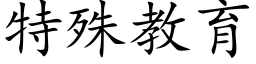 特殊教育